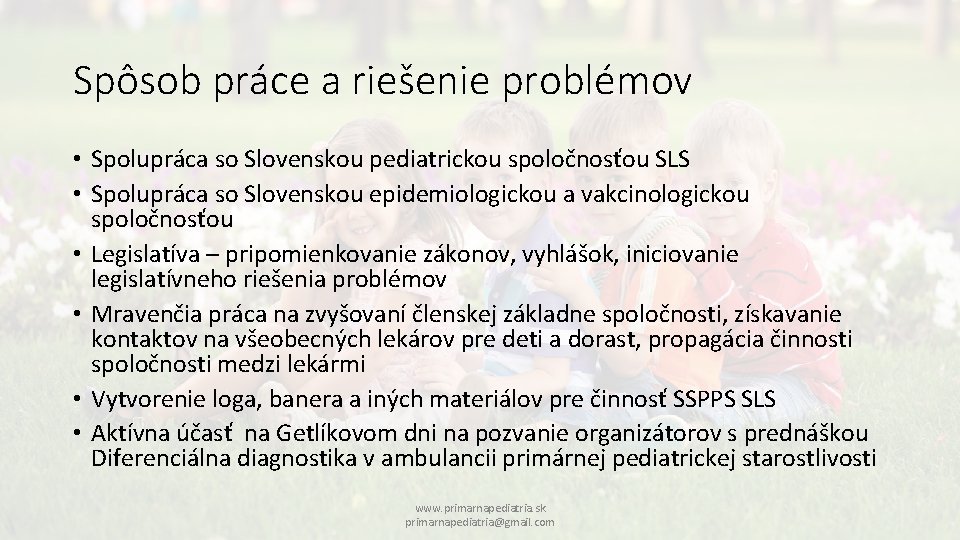 Spôsob práce a riešenie problémov

• Spolupráca so Slovenskou pediatrickou spoločnosťou SLS
• Spolupráca so Slovenskou epidemiologickou a vakcinologickou spoločnosťou
• Legislatíva – pripomienkovanie zákonov, vyhlášok, iniciovanie legislatívneho riešenia problémov
• Mravenčia práca na zvyšovaní členskej základne spoločnosti, získavanie kontaktov na všeobecných lekárov pre deti a dorast, propagácia činnosti spoločnosti medzi lekármi
• Vytvorenie loga, banera a iných materiálov pre činnosť SSPPS SLS
• Aktívna účasť na Getlíkovom dni na pozvanie organizátorov s prednáškou Diferenciálna diagnostika v ambulancii primárnej pediatrickej starostlivosti

www.primarnapediatria.sk
primarnapediatria@gmail.com